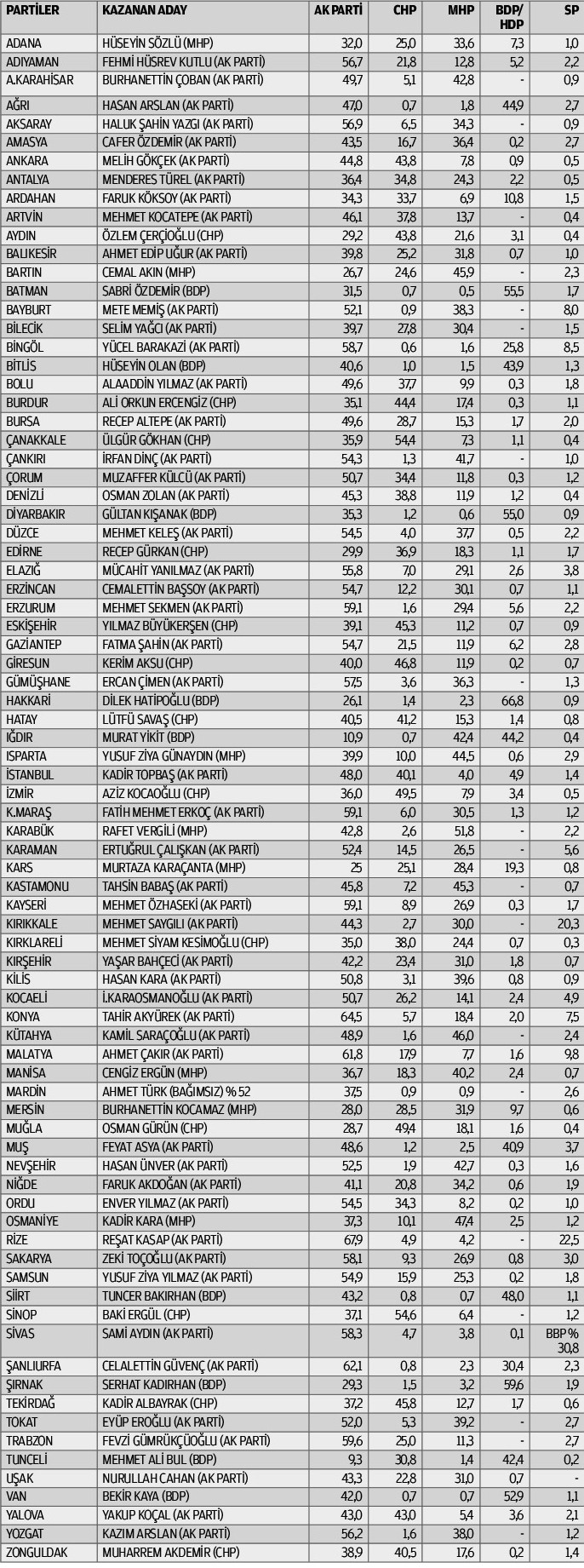 | PARTİLER | KAZANAN ADAY | AK PARTİ | CHP | MHP | BDP/ HDP | SP |
|---|---|---|---|---|---|---|
| ADANA | HÜSEYİN SÖZLÜ (MHP) | 32,0 | 25,0 | 33,6 | 7,3 | 1,0 |
| ADIYAMAN | FEHMİ HÜSREV KUTLU (AK PARTİ) | 56,7 | 21,8 | 12,8 | 5,2 | 2,2 |
| A.KARAHİSAR | BURHANETTİN ÇOBAN (AK PARTİ) | 49,7 | 5,1 | 42,8 | - | 0,9 |
| AĞRI | HASAN ARSLAN (AK PARTİ) | 47,0 | 0,7 | 1,8 | 44,9 | 2,7 |
| AKSARAY | HALUK ŞAHİN YAZGI (AK PARTİ) | 56,9 | 6,5 | 34,3 | - | 0,9 |
| AMASYA | CAFER ÖZDEMİR (AK PARTİ) | 43,5 | 16,7 | 36,4 | 0,2 | 2,7 |
| ANKARA | MELİH GÖKÇEK (AK PARTİ) | 44,8 | 43,8 | 7,8 | 0,9 | 0,5 |
| ANTALYA | MENDERES TÜREL (AK PARTİ) | 36,4 | 34,8 | 24,3 | 2,2 | 0,5 |
| ARDAHAN | FARUK KÖKSOY (AK PARTİ) | 34,3 | 33,7 | 6,9 | 10,8 | 1,5 |
| ARTVİN | MEHMET KOCATEPE (AK PARTİ) | 46,1 | 37,8 | 13,7 | - | 0,4 |
| AYDIN | ÖZLEM ÇERÇİOĞLU (CHP) | 29,2 | 43,8 | 21,6 | 3,1 | 0,4 |
| BALIKESİR | AHMET EDİP UĞUR (AK PARTİ) | 39,8 | 25,2 | 31,8 | 0,7 | 1,0 |
| BARTIN | CEMAL AKIN (MHP) | 26,7 | 24,6 | 45,9 | - | 2,3 |
| BATMAN | SABRİ ÖZDEMİR (BDP) | 31,5 | 0,7 | 0,5 | 55,5 | 1,7 |
| BAYBURT | METE MEMİŞ (AK PARTİ) | 52,1 | 0,9 | 38,3 | - | 8,0 |
| BİLECİK | SELİM YAĞCI (AK PARTİ) | 39,7 | 27,8 | 30,4 | - | 1,5 |
| BİNGÖL | YÜCEL BARAKAZİ (AK PARTİ) | 58,7 | 0,6 | 1,6 | 25,8 | 8,5 |
| BİTLİS | HÜSEYİN OLAN (BDP) | 40,6 | 1,0 | 1,5 | 43,9 | 1,3 |
| BOLU | ALAADDİN YILMAZ (AK PARTİ) | 49,6 | 37,7 | 9,9 | 0,3 | 1,8 |
| BURDUR | ALİ ORKUN ERCENGİZ (CHP) | 35,1 | 44,4 | 17,4 | 0,3 | 1,1 |
| BURSA | RECEP ALTEPE (AK PARTİ) | 49,6 | 28,7 | 15,3 | 1,7 | 2,0 |
| ÇANAKKALE | ÜLGÜR GÖKHAN (CHP) | 35,9 | 54,4 | 7,3 | 1,1 | 0,4 |
| ÇANKIRI | İRFAN DİNÇ (AK PARTİ) | 54,3 | 1,3 | 41,7 | - | 1,0 |
| ÇORUM | MUZAFFER KÜLCÜ (AK PARTİ) | 50,7 | 34,4 | 11,8 | 0,3 | 1,2 |
| DENİZLİ | OSMAN ZOLAN (AK PARTİ) | 45,3 | 38,8 | 11,9 | 1,2 | 0,4 |
| DİYARBAKIR | GÜLTAN KIŞANAK (BDP) | 35,3 | 1,2 | 0,6 | 55,0 | 0,9 |
| DÜZCE | MEHMET KELEŞ (AK PARTİ) | 54,5 | 4,0 | 37,7 | 0,5 | 2,2 |
| EDİRNE | RECEP GÜRKAN (CHP) | 29,9 | 36,9 | 18,3 | 1,1 | 1,7 |
| ELAZIĞ | MÜCAHİT YANILMAZ (AK PARTİ) | 55,8 | 7,0 | 29,1 | 2,6 | 3,8 |
| ERZİNCAN | CEMALETTİN BAŞSOY (AK PARTİ) | 54,7 | 12,2 | 30,1 | 0,7 | 1,1 |
| ERZURUM | MEHMET SEKMEN (AK PARTİ) | 59,1 | 1,6 | 29,4 | 5,6 | 2,2 |
| ESKİŞEHİR | YILMAZ BÜYÜKERŞEN (CHP) | 39,1 | 45,3 | 11,2 | 0,7 | 0,9 |
| GAZİANTEP | FATMA ŞAHİN (AK PARTİ) | 54,7 | 21,5 | 11,9 | 6,2 | 2,8 |
| GİRESUN | KERİM AKSU (CHP) | 40,0 | 46,8 | 11,9 | 0,2 | 0,7 |
| GÜMÜŞHANE | ERCAN ÇİMEN (AK PARTİ) | 57,5 | 3,6 | 36,3 | - | 1,3 |
| HAKKARİ | DİLEK HATİPOĞLU (BDP) | 26,1 | 1,4 | 2,3 | 66,8 | 0,9 |
| HATAY | LÜTFÜ SAVAŞ (CHP) | 40,5 | 41,2 | 15,3 | 1,4 | 0,8 |
| IĞDIR | MURAT YİKİT (BDP) | 10,9 | 0,7 | 42,4 | 44,2 | 0,4 |
| ISPARTA | YUSUF ZİYA GÜNAYDIN (MHP) | 39,9 | 10,0 | 44,5 | 0,6 | 2,9 |
| İSTANBUL | KADİR TOPBAŞ (AK PARTİ) | 48,0 | 40,1 | 4,0 | 4,9 | 1,4 |
| İZMİR | AZİZ KOCAOĞLU (CHP) | 36,0 | 49,5 | 7,9 | 3,4 | 0,5 |
| K.MARAŞ | FATİH MEHMET ERKOÇ (AK PARTİ) | 59,1 | 6,0 | 30,5 | 1,3 | 1,2 |
| KARABÜK | RAFET VERGİLİ (MHP) | 42,8 | 2,6 | 51,8 | - | 2,2 |
| KARAMAN | ERTUĞRUL ÇALIŞKAN (AK PARTİ) | 52,4 | 14,5 | 26,5 | - | 5,6 |
| KARS | MURTAZA KARAÇANTA (MHP) | 25 | 25,1 | 28,4 | 19,3 | 0,8 |
| KASTAMONU | TAHSİN BABAŞ (AK PARTİ) | 45,8 | 7,2 | 45,3 | - | 0,7 |
| KAYSERİ | MEHMET ÖZHASEKİ (AK PARTİ) | 59,1 | 8,9 | 26,9 | 0,3 | 1,7 |
| KIRIKKALE | MEHMET SAYGILI (AK PARTİ) | 44,3 | 2,7 | 30,0 | - | 20,3 |
| KIRKLARELİ | MEHMET SİYAM KESİMOĞLU (CHP) | 35,0 | 38,0 | 24,4 | 0,7 | 0,3 |
| KIRŞEHİR | YAŞAR BAHÇECİ (AK PARTİ) | 42,2 | 23,4 | 31,0 | 1,8 | 0,7 |
| KİLİS | HASAN KARA (AK PARTİ) | 50,8 | 3,1 | 39,6 | 0,8 | 0,9 |
| KOCAELİ | İ.KARAOSMANOĞLU (AK PARTİ) | 50,7 | 26,2 | 14,1 | 2,4 | 4,9 |
| KONYA | TAHİR AKYÜREK (AK PARTİ) | 64,5 | 5,7 | 18,4 | 2,0 | 7,5 |
| KÜTAHYA | KAMİL SARAÇOĞLU (AK PARTİ) | 48,9 | 1,6 | 46,0 | - | 2,4 |
| MALATYA | AHMET ÇAKIR (AK PARTİ) | 61,8 | 17,9 | 7,7 | 1,6 | 9,8 |
| MANİSA | CENGİZ ERGÜN (MHP) | 36,7 | 18,3 | 40,2 | 2,4 | 0,7 |
| MARDİN | AHMET TÜRK (BAĞIMSIZ) % 52 | 37,5 | 0,9 | 0,9 | - | 2,6 |
| MERSİN | BURHANETTİN KOCAMAZ (MHP) | 28,0 | 28,5 | 31,9 | 9,7 | 0,6 |
| MUĞLA | OSMAN GÜRÜN (CHP) | 28,7 | 49,4 | 18,1 | 1,6 | 0,4 |
| MUŞ | FEYAT ASYA (AK PARTİ) | 48,6 | 1,2 | 2,5 | 40,9 | 3,7 |
| NEVŞEHİR | HASAN ÜNVER (AK PARTİ) | 52,5 | 1,9 | 42,7 | 0,3 | 1,6 |
| NİĞDE | FARUK AKDOĞAN (AK PARTİ) | 41,1 | 20,8 | 34,2 | 0,6 | 1,9 |
| ORDU | ENVER YILMAZ (AK PARTİ) | 54,5 | 34,3 | 8,2 | 0,2 | 1,0 |
| OSMANİYE | KADİR KARA (MHP) | 37,3 | 10,1 | 47,4 | 2,5 | 1,2 |
| RİZE | REŞAT KASAP (AK PARTİ) | 67,9 | 4,9 | 4,2 | - | 22,5 |
| SAKARYA | ZEKİ TOÇOĞLU (AK PARTİ) | 58,1 | 9,3 | 26,9 | 0,8 | 3,0 |
| SAMSUN | YUSUF ZİYA YILMAZ (AK PARTİ) | 54,9 | 15,9 | 25,3 | 0,2 | 1,8 |
| SİİRT | TUNCER BAKIRHAN (BDP) | 43,2 | 0,8 | 0,7 | 48,0 | 1,1 |
| SİNOP | BAKİ ERGÜL (CHP) | 37,1 | 54,6 | 6,4 | - | 1,2 |
| SİVAS | SAMİ AYDIN (AK PARTİ) | 58,3 | 4,7 | 3,8 | 0,1 | BBP % 30,8 |
| ŞANLIURFA | CELALETTİN GÜVENÇ (AK PARTİ) | 62,1 | 0,8 | 2,3 | 30,4 | 2,3 |
| ŞIRNAK | SERHAT KADIRHAN (BDP) | 29,3 | 1,5 | 3,2 | 59,6 | 1,9 |
| TEKİRDAĞ | KADİR ALBAYRAK (CHP) | 37,2 | 45,8 | 12,7 | 1,7 | 0,6 |
| TOKAT | EYÜP EROĞLU (AK PARTİ) | 52,0 | 5,3 | 39,2 | - | 2,7 |
| TRABZON | FEVZİ GÜMRÜKÇÜOĞLU (AK PARTİ) | 59,6 | 25,0 | 11,3 | - | 2,7 |
| TUNCELİ | MEHMET ALİ BUL (BDP) | 9,3 | 30,8 | 1,4 | 42,4 | 0,2 |
| UŞAK | NURULLAH CAHAN (AK PARTİ) | 43,3 | 22,8 | 31,0 | 0,7 | - |
| VAN | BEKİR KAYA (BDP) | 42,0 | 0,7 | 0,7 | 52,9 | 1,1 |
| YALOVA | YAKUP KOÇAL (AK PARTİ) | 43,0 | 43,0 | 5,4 | 3,6 | 2,1 |
| YOZGAT | KAZIM ARSLAN (AK PARTİ) | 56,2 | 1,6 | 38,0 | - | 1,2 |
| ZONGULDAK | MUHARREM AKDEMİR (CHP) | 38,9 | 40,5 | 17,6 | 0,2 | 1,4 |